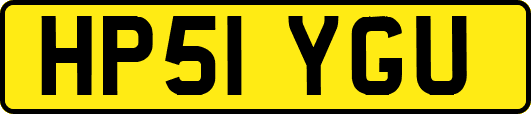 HP51 YGU